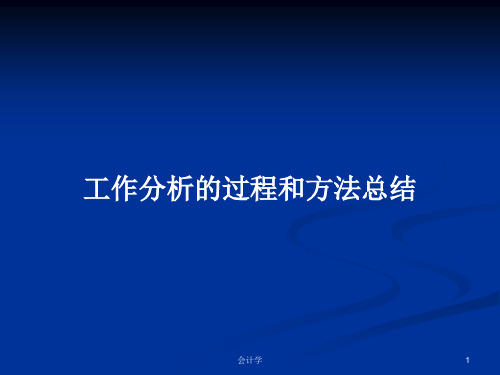 工作分析的过程和方法总结

会计学

1